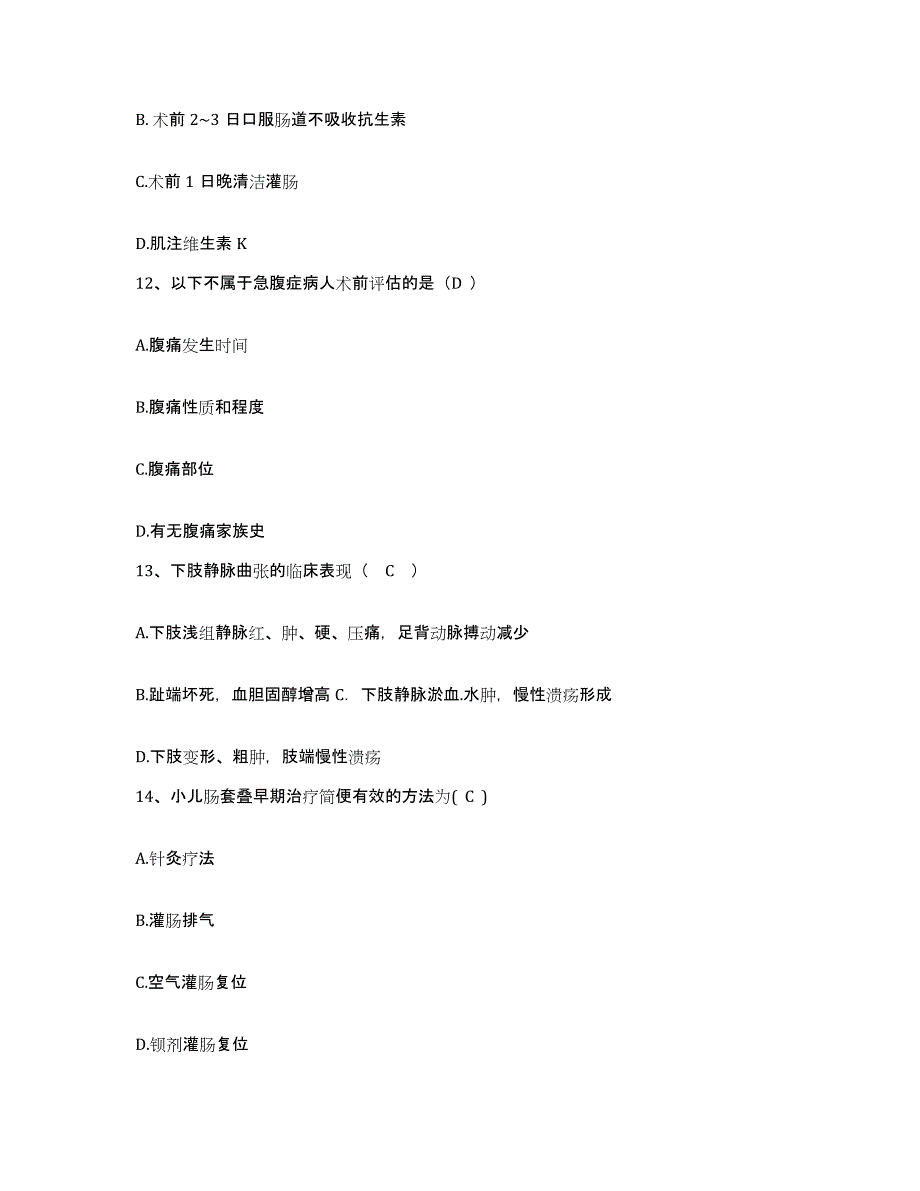 B. 术前 2~3 日口服肠道不吸收抗生素

C.术前 1 日晚清洁灌肠

D.肌注维生素 K

12、以下不属于急腹症病人术前评估的是（D ）

A.腹痛发生时间

B.腹痛性质和程度

C.腹痛部位

D.有无腹痛家族史

13、下肢静脉曲张的临床表现（ C ）

A.下肢浅组静脉红、肿、硬、压痛，足背动脉搏动减少

B.趾端坏死，血胆固醇增高 C. 下肢静脉淤血.水肿，慢性溃疡形成

D.下肢变形、粗肿，肢端慢性溃疡

14、小儿肠套叠早期治疗简便有效的方法为( C )

A.针灸疗法

B.灌肠排气

C.空气灌肠复位

D.钡剂灌肠复位